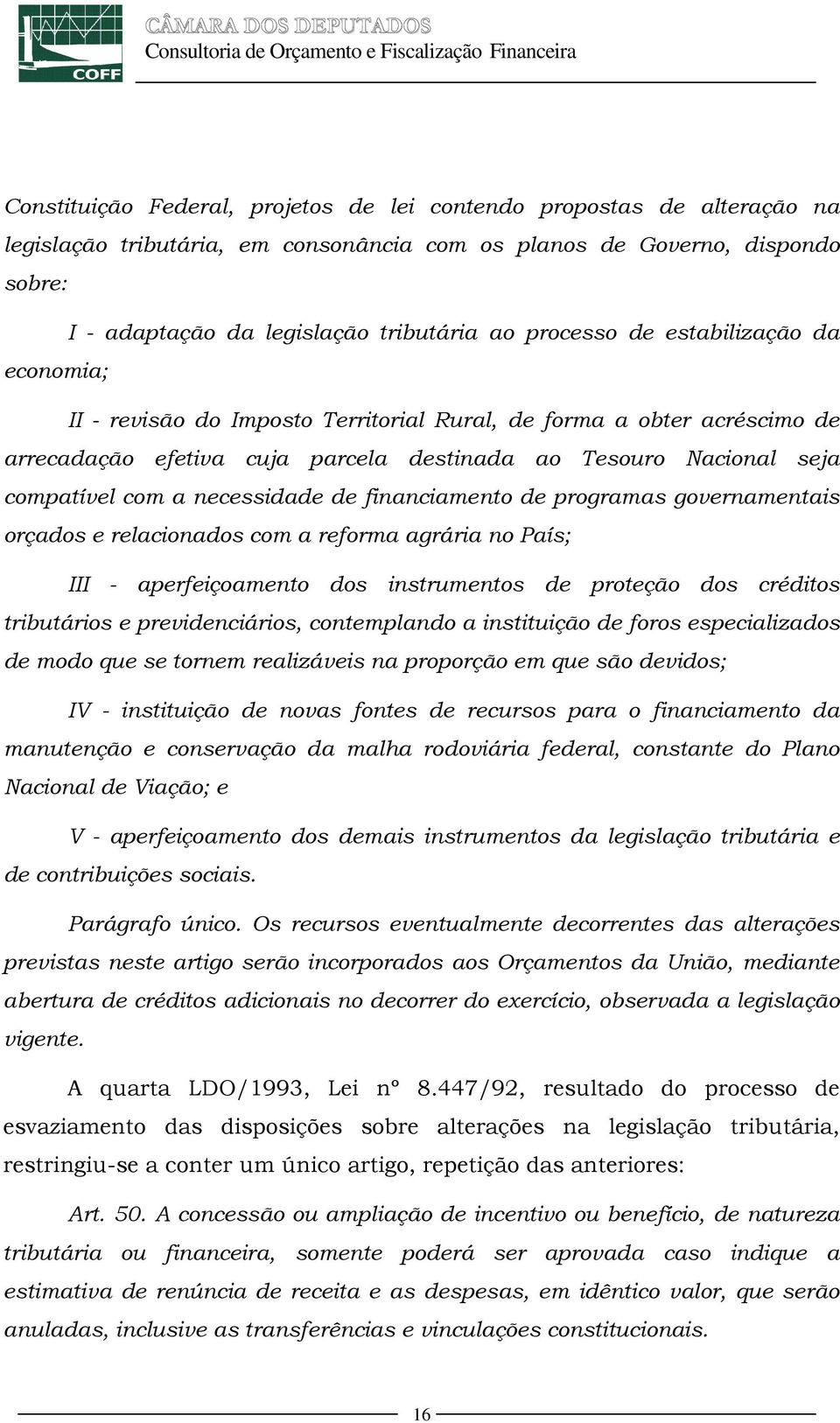 COFF

CÂMARA DOS DEPUTADOS
Consultoria de Orçamento e Fiscalização Financeira

Constituição Federal, projetos de lei contendo propostas de alteração na legislação tributária, em consonância com os planos de Governo, dispondo sobre:

I - adaptação da legislação tributária ao processo de estabilização da economia;

II - revisão do Imposto Territorial Rural, de forma a obter acréscimo de arrecadação efetiva cuja parcela destinada ao Tesouro Nacional seja compatível com a necessidade de financiamento de programas governamentais orçados e relacionados com a reforma agrária no País;

III - aperfeiçoamento dos instrumentos de proteção dos créditos tributários e previdenciários, contemplando a instituição de foros especializados de modo que se tornem realizáveis na proporção em que são devidos;

IV - instituição de novas fontes de recursos para o financiamento da manutenção e conservação da malha rodoviária federal, constante do Plano Nacional de Viação; e

V - aperfeiçoamento dos demais instrumentos da legislação tributária e de contribuições sociais.

Parágrafo único. Os recursos eventualmente decorrentes das alterações previstas neste artigo serão incorporados aos Orçamentos da União, mediante abertura de créditos adicionais no decorrer do exercício, observada a legislação vigente.

A quarta LDO/1993, Lei nº 8.447/92, resultado do processo de esvaziamento das disposições sobre alterações na legislação tributária, restringiu-se a conter um único artigo, repetição das anteriores:

Art. 50. A concessão ou ampliação de incentivo ou benefício, de natureza tributária ou financeira, somente poderá ser aprovada caso indique a estimativa de renúncia de receita e as despesas, em idêntico valor, que serão anuladas, inclusive as transferências e vinculações constitucionais.

16